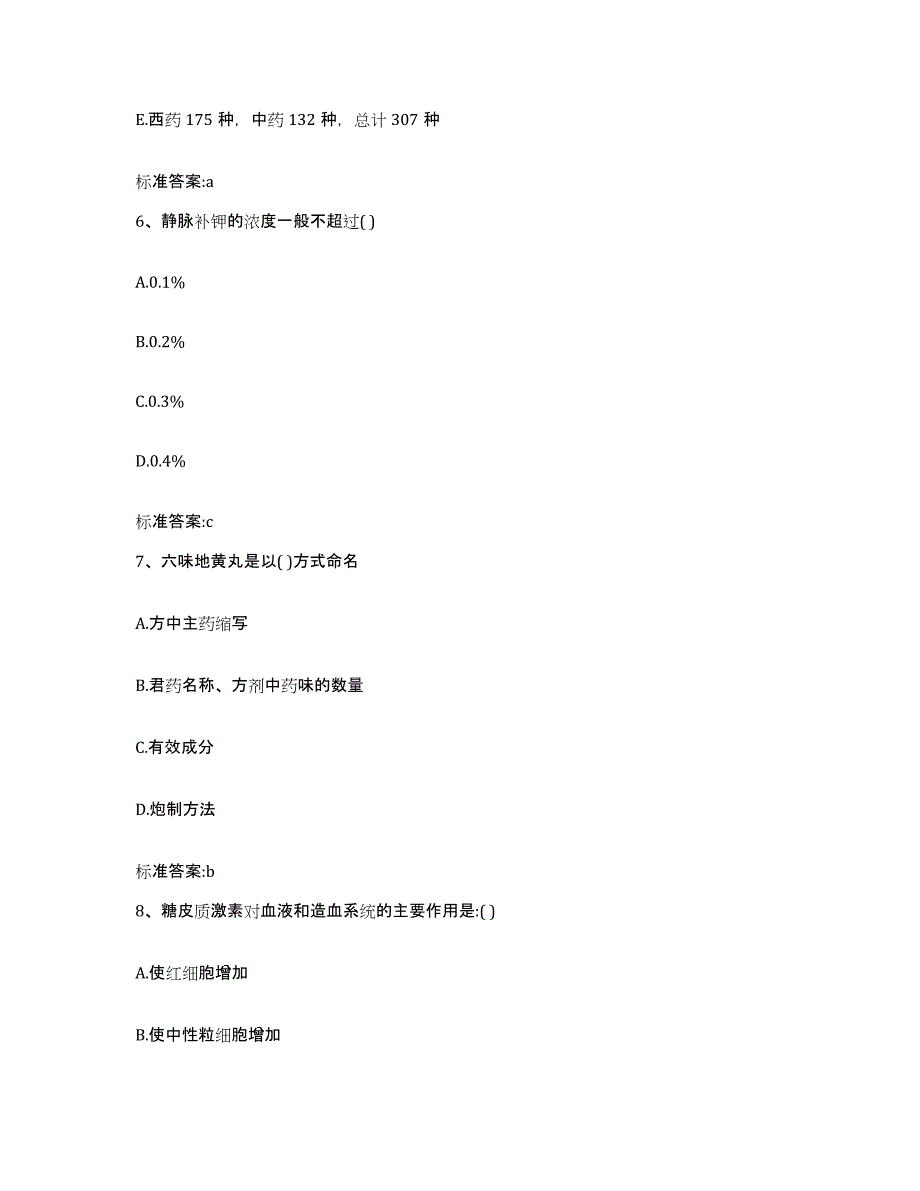 E.西药 175 种，中药 132 种，总计 307 种

标准答案:a

6、静脉补钾的浓度一般不超过( )

A.0.1%

B.0.2%

C.0.3%

D.0.4%

标准答案:c

7、六味地黄丸是以( )方式命名

A.方中主药缩写

B.君药名称、方剂中药味的数量

C.有效成分

D.炮制方法

标准答案:b

8、糖皮质激素对血液和造血系统的主要作用是:( )

A.使红细胞增加

B.使中性粒细胞增加